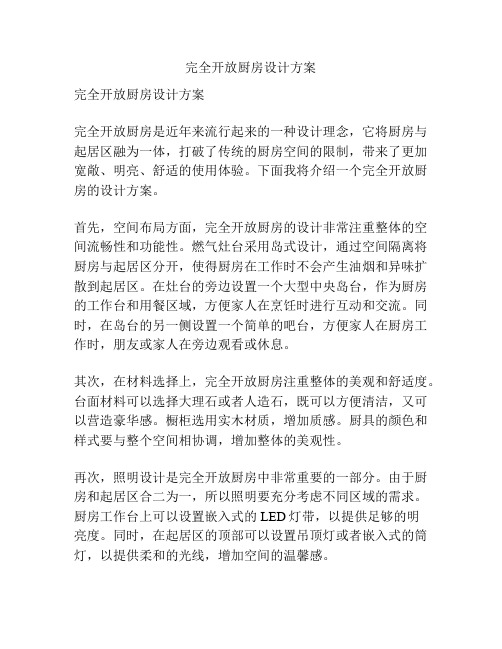 完全开放厨房设计方案

完全开放厨房设计方案

完全开放厨房是近年来流行起来的一种设计理念，它将厨房与起居区融为一体，打破了传统的厨房空间的限制，带来了更加宽敞、明亮、舒适的使用体验。下面我将介绍一个完全开放厨房的设计方案。

首先，空间布局方面，完全开放厨房的设计非常注重整体的空间流畅性和功能性。燃气灶台采用岛式设计，通过空间隔离将厨房与起居区分开，使得厨房在工作时不会产生油烟和异味扩散到起居区。在灶台的旁边设置一个大型中央岛台，作为厨房的工作台和用餐区域，方便家人在烹饪时进行互动和交流。同时，在岛台的另一侧设置一个简单的吧台，方便家人在厨房工作时，朋友或家人在旁边观看或休息。

其次，在材料选择上，完全开放厨房注重整体的美观和舒适度。台面材料可以选择大理石或者人造石，既可以方便清洁，又可以营造豪华感。橱柜选用实木材质，增加质感。厨具的颜色和样式要与整个空间相协调，增加整体的美观性。

再次，照明设计是完全开放厨房中非常重要的一部分。由于厨房和起居区合二为一，所以照明要充分考虑不同区域的需求。厨房工作台上可以设置嵌入式的 LED 灯带，以提供足够的明亮度。同时，在起居区的顶部可以设置吊顶灯或者嵌入式的筒灯，以提供柔和的光线，增加空间的温馨感。